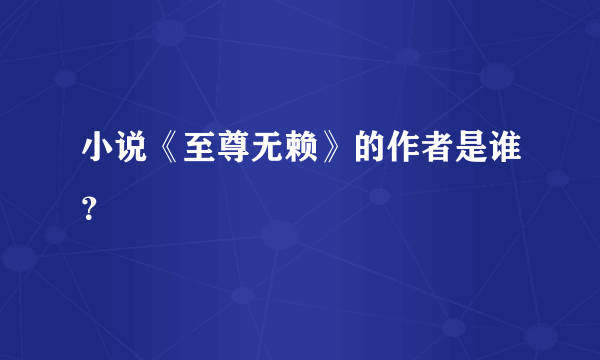 小说《至尊无赖》的作者是谁?